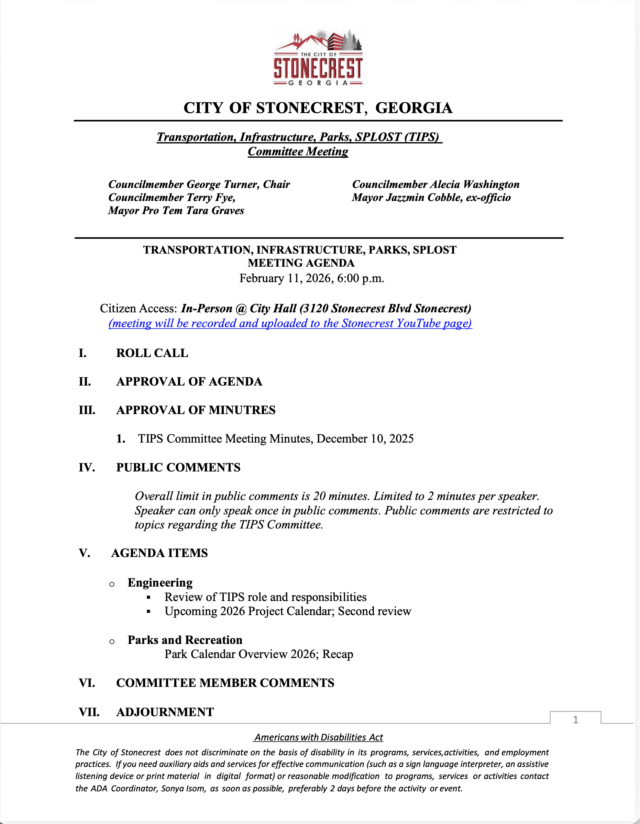 THE CITY OF
STONECREST
GEORGIA

CITY OF STONECREST, GEORGIA

Transportation, Infrastructure, Parks, SPLOST (TIPS) Committee Meeting

Councilmember George Turner, Chair
Councilmember Terry Fye,
Mayor Pro Tem Tara Graves

Councilmember Alecia Washington
Mayor Jazzmin Cobble, ex-officio

TRANSPORTATION, INFRASTRUCTURE, PARKS, SPLOST
MEETING AGENDA
February 11, 2026, 6:00 p.m.

Citizen Access: In-Person @ City Hall (3120 Stonecrest Blvd Stonecrest)
(meeting will be recorded and uploaded to the Stonecrest YouTube page)

I. ROLL CALL

II. APPROVAL OF AGENDA

III. APPROVAL OF MINUTRES

1. TIPS Committee Meeting Minutes, December 10, 2025

IV. PUBLIC COMMENTS

Overall limit in public comments is 20 minutes. Limited to 2 minutes per speaker. Speaker can only speak once in public comments. Public comments are restricted to topics regarding the TIPS Committee.

V. AGENDA ITEMS

o Engineering
▪ Review of TIPS role and responsibilities
▪ Upcoming 2026 Project Calendar; Second review

o Parks and Recreation
Park Calendar Overview 2026; Recap

VI. COMMITTEE MEMBER COMMENTS

VII. ADJOURNMENT

1

Americans with Disabilities Act
The City of Stonecrest does not discriminate on the basis of disability in its programs, services,activities, and employment practices. If you need auxiliary aids and services for effective communication (such as a sign language interpreter, an assistive listening device or print material in digital format) or reasonable modification to programs, services or activities contact the ADA Coordinator, Sonya Isom, as soon as possible, preferably 2 days before the activity or event.